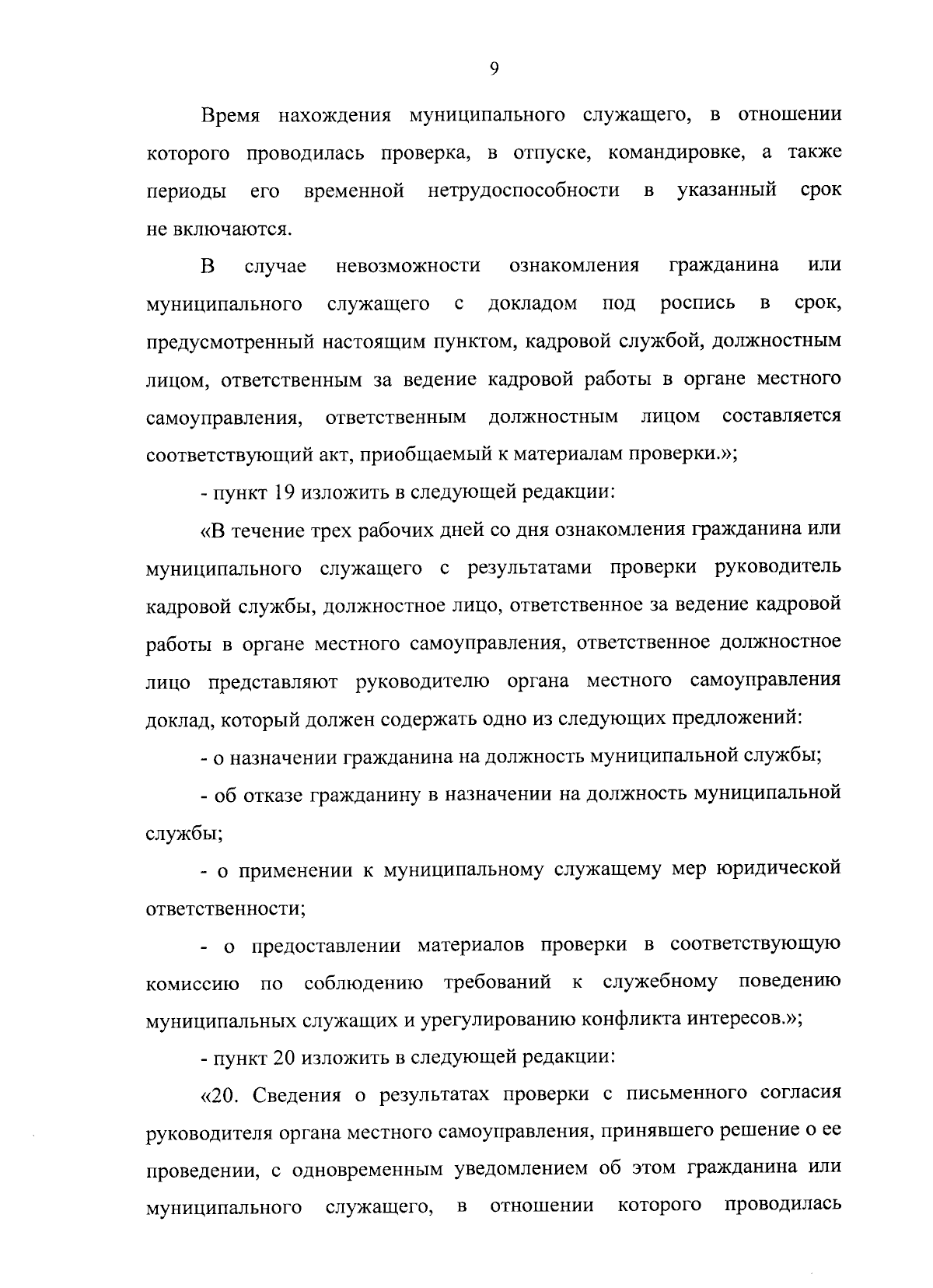 9

Время нахождения муниципального служащего, в отношении которого проводилась проверка, в отпуске, командировке, а также периоды его временной нетрудоспособности в указанный срок не включаются.

В случае невозможности ознакомления гражданина или муниципального служащего с докладом под роспись в срок, предусмотренный настоящим пунктом, кадровой службой, должностным лицом, ответственным за ведение кадровой работы в органе местного самоуправления, ответственным должностным лицом составляется соответствующий акт, приобщаемый к материалам проверки.»;

- пункт 19 изложить в следующей редакции:

«В течение трех рабочих дней со дня ознакомления гражданина или муниципального служащего с результатами проверки руководитель кадровой службы, должностное лицо, ответственное за ведение кадровой работы в органе местного самоуправления, ответственное должностное лицо представляют руководителю органа местного самоуправления доклад, который должен содержать одно из следующих предложений:

- о назначении гражданина на должность муниципальной службы;

- об отказе гражданину в назначении на должность муниципальной службы;

- о применении к муниципальному служащему мер юридической ответственности;

- о предоставлении материалов проверки в соответствующую комиссию по соблюдению требований к служебному поведению муниципальных служащих и урегулированию конфликта интересов.»;

- пункт 20 изложить в следующей редакции:

«20. Сведения о результатах проверки с письменного согласия руководителя органа местного самоуправления, принявшего решение о ее проведении, с одновременным уведомлением об этом гражданина или муниципального служащего, в отношении которого проводилась